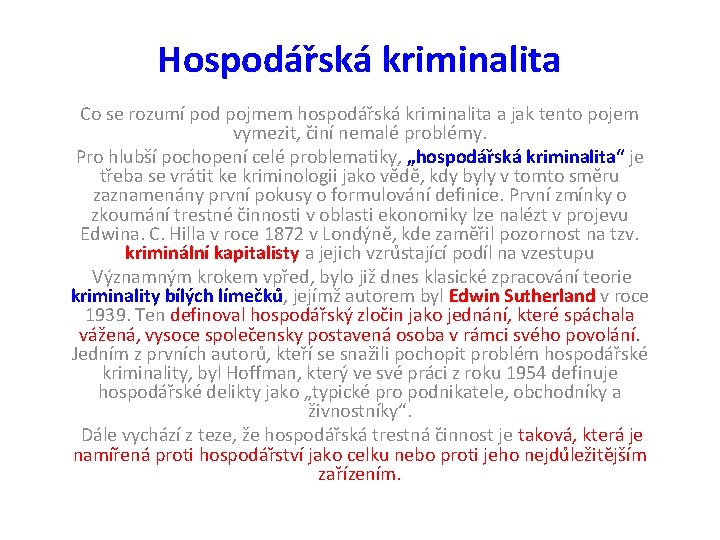 Hospodářská kriminalita

Co se rozumí pod pojmem hospodářská kriminalita a jak tento pojem vymezit, činí nemalé problémy.

Pro hlubší pochopení celé problematiky, „hospodářská kriminalita“ je třeba se vrátit ke kriminologii jako vědě, kdy byly v tomto směru zaznamenány první pokusy o formulování definice. První zmínky o zkoumání trestné činnosti v oblasti ekonomiky lze nalézt v projevu Edwina. C. Hilla v roce 1872 v Londýně, kde zaměřil pozornost na tzv. kriminální kapitalisty a jejich vzrůstající podíl na vzestupu

Významným krokem vpřed, bylo již dnes klasické zpracování teorie kriminality bílých límečků, jejímž autorem byl Edwin Sutherland v roce 1939. Ten definoval hospodářský zločin jako jednání, které spáchala vážená, vysoce společensky postavená osoba v rámci svého povolání. Jedním z prvních autorů, kteří se snažili pochopit problém hospodářské kriminality, byl Hoffman, který ve své práci z roku 1954 definuje hospodářské delikty jako „typické pro podnikatele, obchodníky a živnostníky“.

Dále vychází z teze, že hospodářská trestná činnost je taková, která je namířená proti hospodářství jako celku nebo proti jeho nejdůležitějším zařízením.